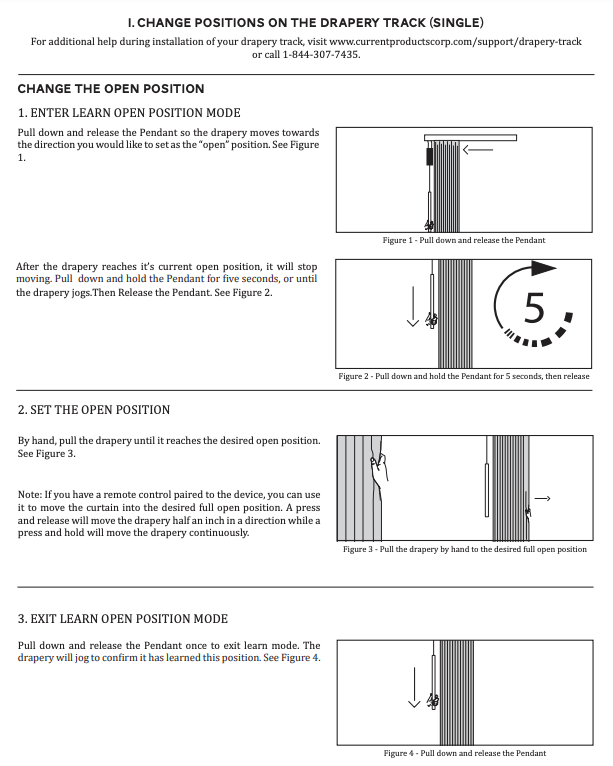 I. CHANGE POSITIONS ON THE DRAPERY TRACK (SINGLE)

For additional help during installation of your drapery track, visit www.currentproductscorp.com/support/drapery-track or call 1-844-307-7435.

CHANGE THE OPEN POSITION

1. ENTER LEARN OPEN POSITION MODE

Pull down and release the Pendant so the drapery moves towards the direction you would like to set as the "open" position. See Figure 1.

Figure 1 - Pull down and release the Pendant

After the drapery reaches it's current open position, it will stop moving. Pull down and hold the Pendant for five seconds, or until the drapery jogs.Then Release the Pendant. See Figure 2.

5

Figure 2 - Pull down and hold the Pendant for 5 seconds, then release

2. SET THE OPEN POSITION

By hand, pull the drapery until it reaches the desired open position. See Figure 3.

Note: If you have a remote control paired to the device, you can use it to move the curtain into the desired full open position. A press and release will move the drapery half an inch in a direction while a press and hold will move the drapery continuously.

Figure 3 - Pull the drapery by hand to the desired full open position

3. EXIT LEARN OPEN POSITION MODE

Pull down and release the Pendant once to exit learn mode. The drapery will jog to confirm it has learned this position. See Figure 4.

Figure 4 - Pull down and release the Pendant